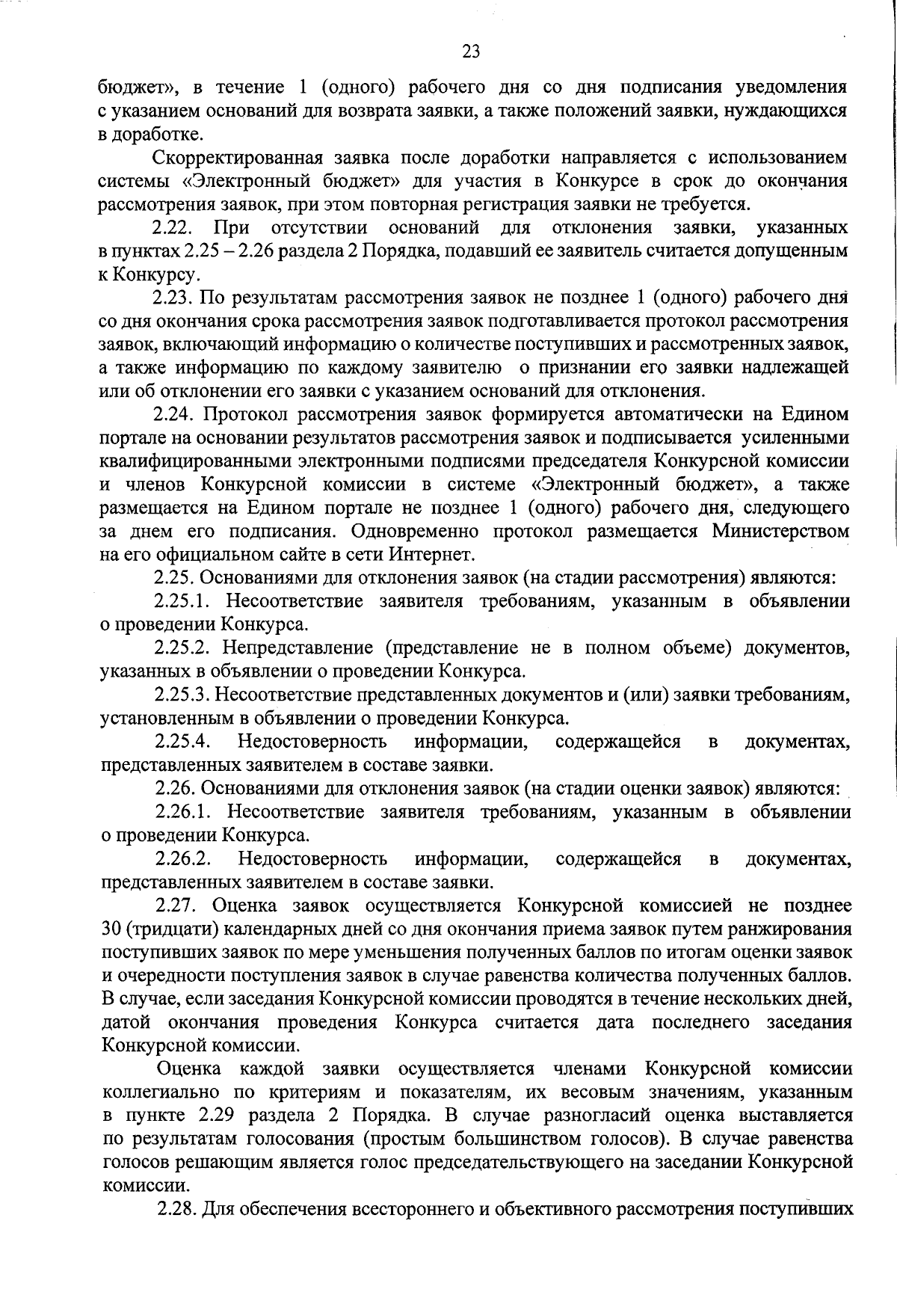 23

бюджет», в течение 1 (одного) рабочего дня со дня подписания уведомления с указанием оснований для возврата заявки, а также положений заявки, нуждающихся в доработке.

Скорректированная заявка после доработки направляется с использованием системы «Электронный бюджет» для участия в Конкурсе в срок до окончания рассмотрения заявок, при этом повторная регистрация заявки не требуется.

2.22. При отсутствии оснований для отклонения заявки, указанных в пунктах 2.25 – 2.26 раздела 2 Порядка, подавший ее заявитель считается допущенным к Конкурсу.

2.23. По результатам рассмотрения заявок не позднее 1 (одного) рабочего дня со дня окончания срока рассмотрения заявок подготавливается протокол рассмотрения заявок, включающий информацию о количестве поступивших и рассмотренных заявок, а также информацию по каждому заявителю о признании его заявки надлежащей или об отклонении его заявки с указанием оснований для отклонения.

2.24. Протокол рассмотрения заявок формируется автоматически на Едином портале на основании результатов рассмотрения заявок и подписывается усиленными квалифицированными электронными подписями председателя Конкурсной комиссии и членов Конкурсной комиссии в системе «Электронный бюджет», а также размещается на Едином портале не позднее 1 (одного) рабочего дня, следующего за днем его подписания. Одновременно протокол размещается Министерством на его официальном сайте в сети Интернет.

2.25. Основаниями для отклонения заявок (на стадии рассмотрения) являются:

2.25.1. Несоответствие заявителя требованиям, указанным в объявлении о проведении Конкурса.

2.25.2. Непредставление (представление не в полном объеме) документов, указанных в объявлении о проведении Конкурса.

2.25.3. Несоответствие представленных документов и (или) заявки требованиям, установленным в объявлении о проведении Конкурса.

2.25.4. Недостоверность информации, содержащейся в документах, представленных заявителем в составе заявки.

2.26. Основаниями для отклонения заявок (на стадии оценки заявок) являются:

2.26.1. Несоответствие заявителя требованиям, указанным в объявлении о проведении Конкурса.

2.26.2. Недостоверность информации, содержащейся в документах, представленных заявителем в составе заявки.

2.27. Оценка заявок осуществляется Конкурсной комиссией не позднее 30 (тридцати) календарных дней со дня окончания приема заявок путем ранжирования поступивших заявок по мере уменьшения полученных баллов по итогам оценки заявок и очередности поступления заявок в случае равенства количества полученных баллов. В случае, если заседания Конкурсной комиссии проводятся в течение нескольких дней, датой окончания проведения Конкурса считается дата последнего заседания Конкурсной комиссии.

Оценка каждой заявки осуществляется членами Конкурсной комиссии коллегиально по критериям и показателям, их весовым значениям, указанным в пункте 2.29 раздела 2 Порядка. В случае разногласий оценка выставляется по результатам голосования (простым большинством голосов). В случае равенства голосов решающим является голос председательствующего на заседании Конкурсной комиссии.

2.28. Для обеспечения всестороннего и объективного рассмотрения поступивших